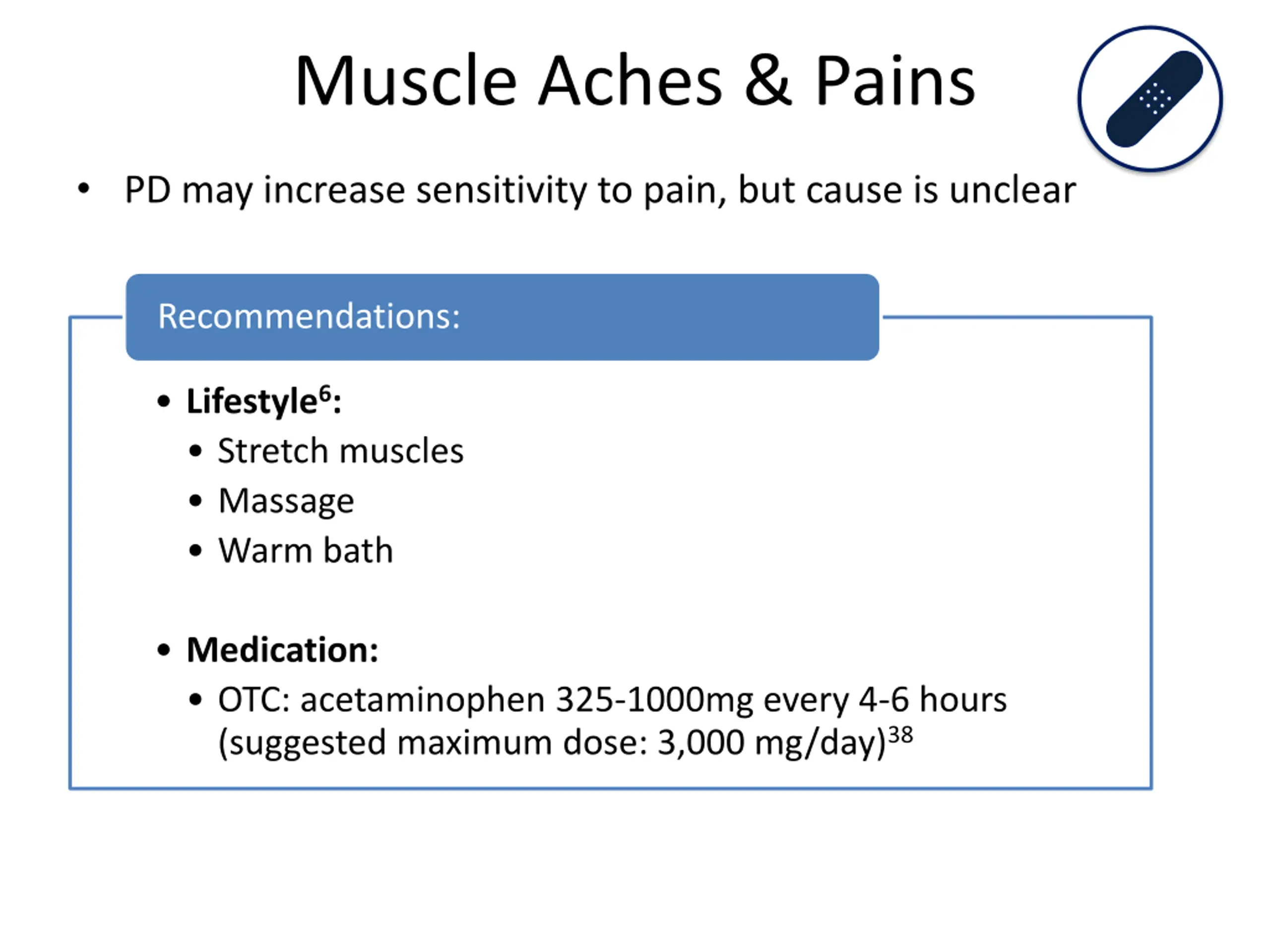 Muscle Aches & Pains

• PD may increase sensitivity to pain, but cause is unclear

Recommendations:

• Lifestyle$^{6}$:
  • Stretch muscles
  • Massage
  • Warm bath

• Medication:
  • OTC: acetaminophen 325-1000mg every 4-6 hours (suggested maximum dose: 3,000 mg/day)$^{38}$